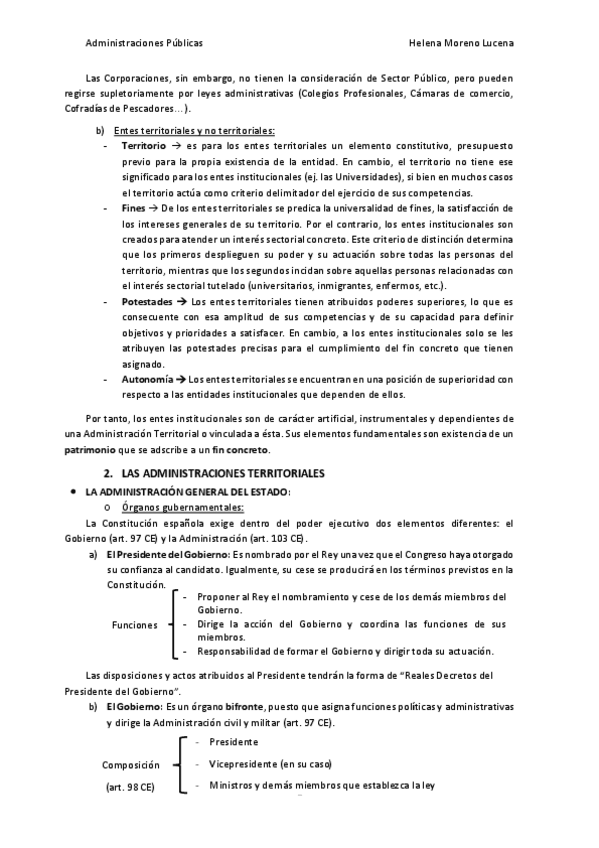 Administraciones Públicas Helena Moreno Lucena

Las Corporaciones, sin embargo, no tienen la consideración de Sector Público, pero pueden regirse supletoriamente por leyes administrativas (Colegios Profesionales, Cámaras de comercio, Cofradías de Pescadores…).

b) Entes territoriales y no territoriales:

- Territorio → es para los entes territoriales un elemento constitutivo, presupuesto previo para la propia existencia de la entidad. En cambio, el territorio no tiene ese significado para los entes institucionales (ej. las Universidades), si bien en muchos casos el territorio actúa como criterio delimitador del ejercicio de sus competencias.
- Fines → De los entes territoriales se predica la universalidad de fines, la satisfacción de los intereses generales de su territorio. Por el contrario, los entes institucionales son creados para atender un interés sectorial concreto. Este criterio de distinción determina que los primeros desplieguen su poder y su actuación sobre todas las personas del territorio, mientras que los segundos incidan sobre aquellas personas relacionadas con el interés sectorial tutelado (universitarios, inmigrantes, enfermos, etc.).
- Potestades → Los entes territoriales tienen atribuidos poderes superiores, lo que es consecuente con esa amplitud de sus competencias y de su capacidad para definir objetivos y prioridades a satisfacer. En cambio, a los entes institucionales solo se les atribuyen las potestades precisas para el cumplimiento del fin concreto que tienen asignado.
- Autonomía → Los entes territoriales se encuentran en una posición de superioridad con respecto a las entidades institucionales que dependen de ellos.

Por tanto, los entes institucionales son de carácter artificial, instrumentales y dependientes de una Administración Territorial o vinculada a ésta. Sus elementos fundamentales son existencia de un patrimonio que se adscribe a un fin concreto.

2. LAS ADMINISTRACIONES TERRITORIALES

• LA ADMINISTRACIÓN GENERAL DEL ESTADO:
o Órganos gubernamentales:

La Constitución española exige dentro del poder ejecutivo dos elementos diferentes: el Gobierno (art. 97 CE) y la Administración (art. 103 CE).

a) El Presidente del Gobierno: Es nombrado por el Rey una vez que el Congreso haya otorgado su confianza al candidato. Igualmente, su cese se producirá en los términos previstos en la Constitución.

Funciones
- Proponer al Rey el nombramiento y cese de los demás miembros del Gobierno.
- Dirige la acción del Gobierno y coordina las funciones de sus miembros.
- Responsabilidad de formar el Gobierno y dirigir toda su actuación.

Las disposiciones y actos atribuidos al Presidente tendrán la forma de "Reales Decretos del Presidente del Gobierno".

b) El Gobierno: Es un órgano bifronte, puesto que asigna funciones políticas y administrativas y dirige la Administración civil y militar (art. 97 CE).

Composición (art. 98 CE)
- Presidente
- Vicepresidente (en su caso)
- Ministros y demás miembros que establezca la ley